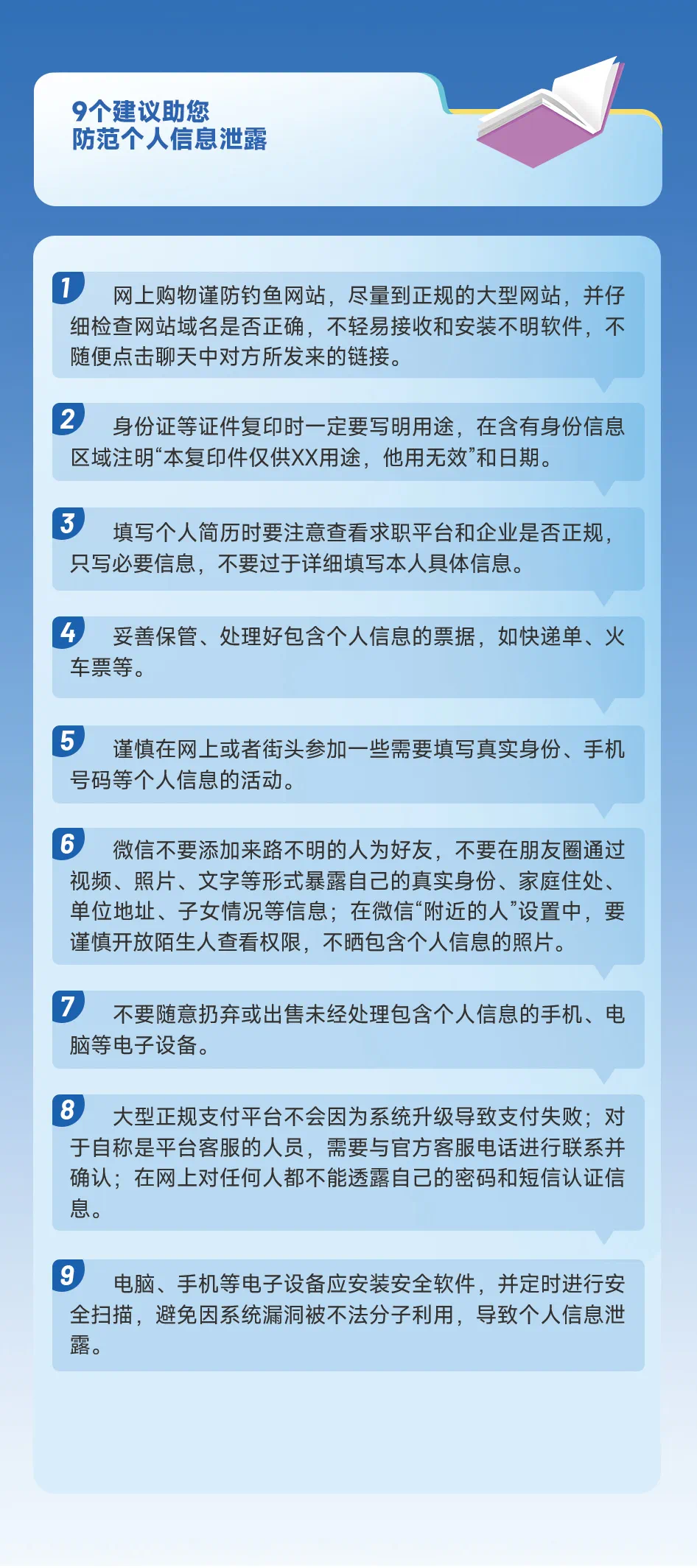 9个建议助您
防范个人信息泄露

1 网上购物谨防钓鱼网站，尽量到正规的大型网站，并仔细检查网站域名是否正确，不轻易接收和安装不明软件，不随便点击聊天中对方所发来的链接。

2 身份证等证件复印时一定要写明用途，在含有身份信息区域注明“本复印件仅供XX用途，他用无效”和日期。

3 填写个人简历时要注意查看求职平台和企业是否正规，只写必要信息，不要过于详细填写本人具体信息。

4 妥善保管、处理好包含个人信息的票据，如快递单、火车票等。

5 谨慎在网上或者街头参加一些需要填写真实身份、手机号码等个人信息的活动。

6 微信不要添加来路不明的人为好友，不要在朋友圈通过视频、照片、文字等形式暴露自己的真实身份、家庭住处、单位地址、子女情况等信息；在微信“附近的人”设置中，要谨慎开放陌生人查看权限，不晒包含个人信息的照片。

7 不要随意扔弃或出售未经处理包含个人信息的手机、电脑等电子设备。

8 大型正规支付平台不会因为系统升级导致支付失败；对于自称是平台客服的人员，需要与官方客服电话进行联系并确认；在网上对任何人都不能透露自己的密码和短信认证信息。

9 电脑、手机等电子设备应安装安全软件，并定时进行安全扫描，避免因系统漏洞被不法分子利用，导致个人信息泄露。